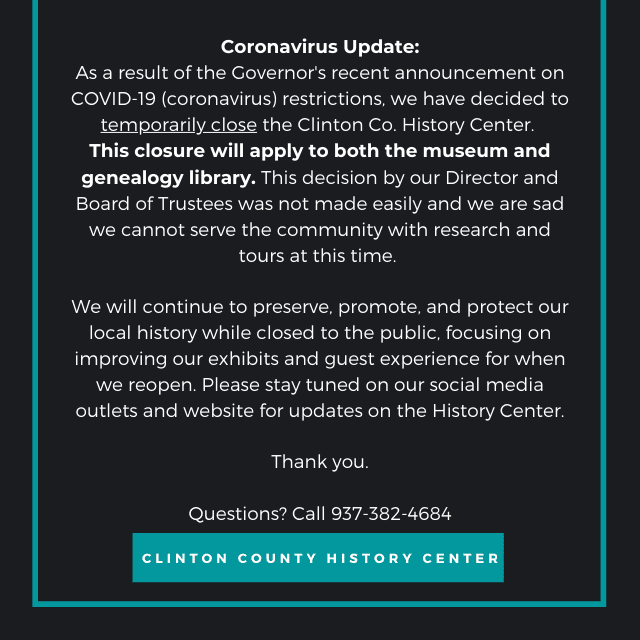 Coronavirus Update:
As a result of the Governor's recent announcement on COVID-19 (coronavirus) restrictions, we have decided to temporarily close the Clinton Co. History Center. This closure will apply to both the museum and genealogy library. This decision by our Director and Board of Trustees was not made easily and we are sad we cannot serve the community with research and tours at this time.

We will continue to preserve, promote, and protect our local history while closed to the public, focusing on improving our exhibits and guest experience for when we reopen. Please stay tuned on our social media outlets and website for updates on the History Center.

Thank you.

Questions? Call 937-382-4684

CLINTON COUNTY HISTORY CENTER